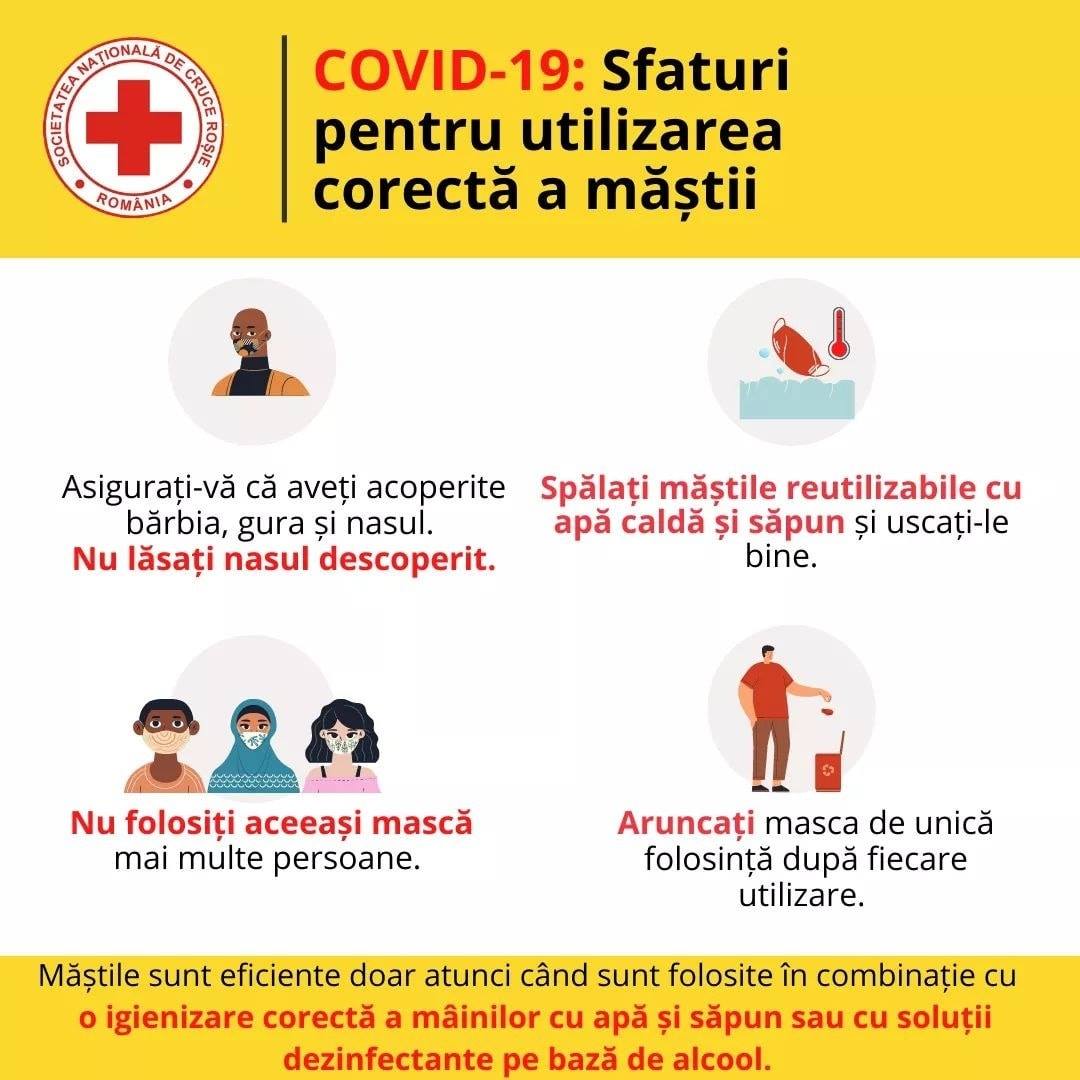 SOCIETATEA NAȚIONALĂ DE CRUCE ROȘIE
ROMÂNIA

COVID-19: Sfaturi pentru utilizarea corectă a măștii

Asigurați-vă că aveți acoperite bărbia, gura și nasul. Nu lăsați nasul descoperit.

Spălați măștile reutilizabile cu apă caldă și săpun și uscați-le bine.

Nu folosiți aceeași mască mai multe persoane.

Aruncați masca de unică folosință după fiecare utilizare.

Măștile sunt eficiente doar atunci când sunt folosite în combinație cu o igienizare corectă a mâinilor cu apă și săpun sau cu soluții dezinfectante pe bază de alcool.